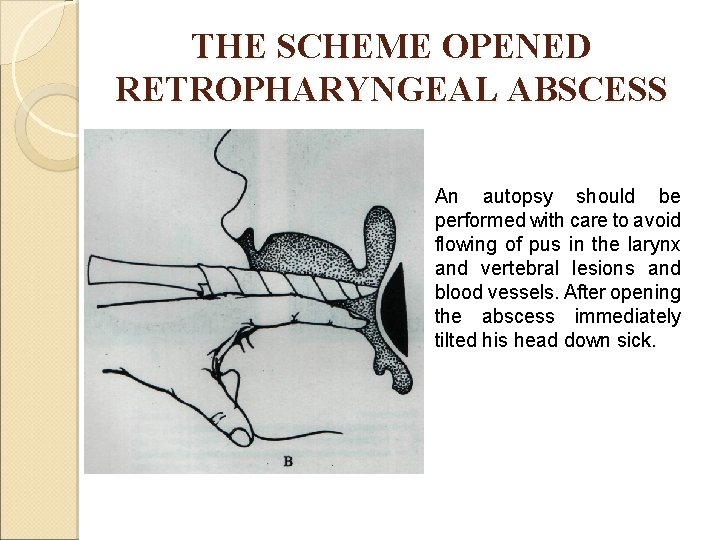 THE SCHEME OPENED RETROPHARYNGEAL ABSCESS

B

An autopsy should be performed with care to avoid flowing of pus in the larynx and vertebral lesions and blood vessels. After opening the abscess immediately tilted his head down sick.